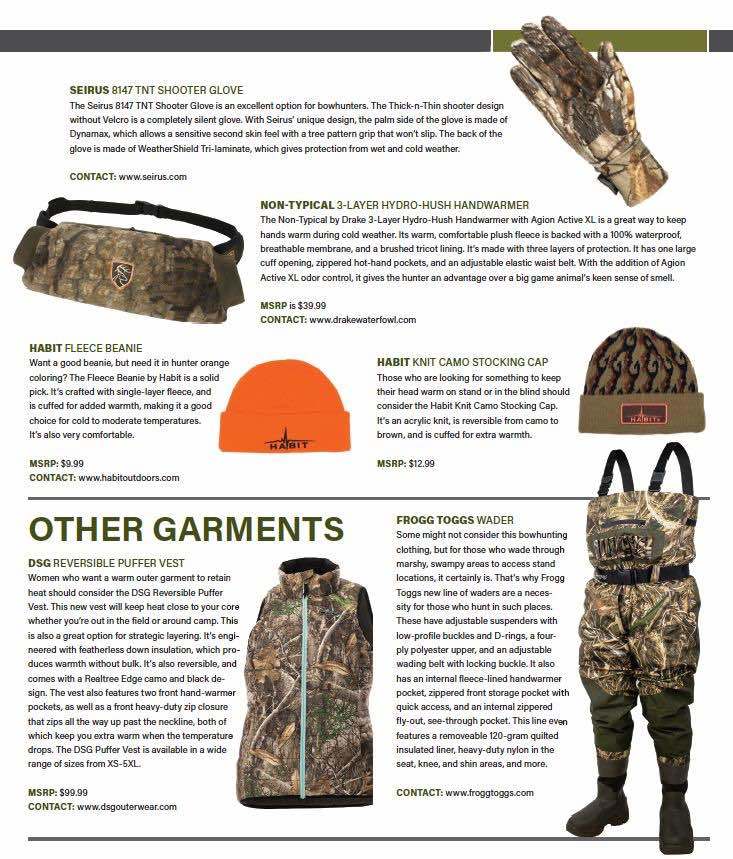 SEIRUS 8147 TNT SHOOTER GLOVE
The Seirus 8147 TNT Shooter Glove is an excellent option for bowhunters. The Thick-n-Thin shooter design without Velcro is a completely silent glove. With Seirus' unique design, the palm side of the glove is made of Dynamax, which allows a sensitive second skin feel with a tree pattern grip that won't slip. The back of the glove is made of WeatherShield Tri-laminate, which gives protection from wet and cold weather.

CONTACT: www.seirus.com

NON-TYPICAL 3-LAYER HYDRO-HUSH HANDWARMER
The Non-Typical by Drake 3-Layer Hydro-Hush Handwarmer with Agion Active XL is a great way to keep hands warm during cold weather. Its warm, comfortable plush fleece is backed with a 100% waterproof, breathable membrane, and a brushed tricot lining. It's made with three layers of protection. It has one large cuff opening, zippered hot-hand pockets, and an adjustable elastic waist belt. With the addition of Agion Active XL odor control, it gives the hunter an advantage over a big game animal's keen sense of smell.

MSRP is $39.99
CONTACT: www.drakewaterfowl.com

HABIT FLEECE BEANIE
Want a good beanie, but need it in hunter orange coloring? The Fleece Beanie by Habit is a solid pick. It's crafted with single-layer fleece, and is cuffed for added warmth, making it a good choice for cold to moderate temperatures. It's also very comfortable.

MSRP: $9.99
CONTACT: www.habitoutdoors.com

HABIT

HABIT KNIT CAMO STOCKING CAP
Those who are looking for something to keep their head warm on stand or in the blind should consider the Habit Knit Camo Stocking Cap. It's an acrylic knit, is reversible from camo to brown, and is cuffed for extra warmth.

MSRP: $12.99

HABIT

OTHER GARMENTS

DSG REVERSIBLE PUFFER VEST
Women who want a warm outer garment to retain heat should consider the DSG Reversible Puffer Vest. This new vest will keep heat close to your core whether you're out in the field or around camp. This is also a great option for strategic layering. It's engineered with featherless down insulation, which produces warmth without bulk. It's also reversible, and comes with a Realtree Edge camo and black design. The vest also features two front hand-warmer pockets, as well as a front heavy-duty zip closure that zips all the way up past the neckline, both of which keep you extra warm when the temperature drops. The DSG Puffer Vest is available in a wide range of sizes from XS-5XL.

MSRP: $99.99
CONTACT: www.dsgouterwear.com

FROGG TOGGS WADER
Some might not consider this bowhunting clothing, but for those who wade through marshy, swampy areas to access stand locations, it certainly is. That's why Frogg Toggs new line of waders are a necessity for those who hunt in such places. These have adjustable suspenders with low-profile buckles and D-rings, a four-ply polyester upper, and an adjustable wading belt with locking buckle. It also has an internal fleece-lined handwarmer pocket, zippered front storage pocket with quick access, and an internal zippered fly-out, see-through pocket. This line even features a removeable 120-gram quilted insulated liner, heavy-duty nylon in the seat, knee, and shin areas, and more.

CONTACT: www.froggtoggs.com